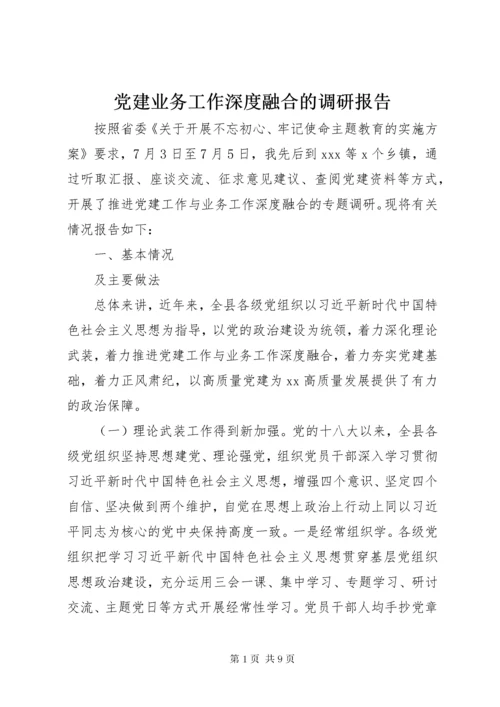 党建业务工作深度融合的调研报告

按照省委《关于开展不忘初心、牢记使命主题教育的实施方案》要求，7月3日至7月5日，我先后到xxx等x个乡镇，通过听取汇报、座谈交流、征求意见建议、查阅党建资料等方式，开展了推进党建工作与业务工作深度融合的专题调研。现将有关情况报告如下：

一、基本情况

及主要做法

总体来讲，近年来，全县各级党组织以习近平新时代中国特色社会主义思想为指导，以党的政治建设为统领，着力深化理论武装，着力推进党建工作与业务工作深度融合，着力夯实党建基础，着力正风肃纪，以高质量党建为xx高质量发展提供了有力的政治保障。

（一）理论武装工作得到新加强。党的十八大以来，全县各级党组织坚持思想建党、理论强党，组织党员干部深入学习贯彻习近平新时代中国特色社会主义思想，增强四个意识、坚定四个自信、坚决做到两个维护，自觉在思想上政治上行动上同以习近平同志为核心的党中央保持高度一致。一是经常组织学。各级党组织把学习习近平新代中国特色社会主义思想贯穿基层党组织思想政治建设，充分运用三会一课、集中学习、专题学习、研讨交流、主题党日等方式开展经常性学习。党员干部人均手抄党章

第1页 共9页